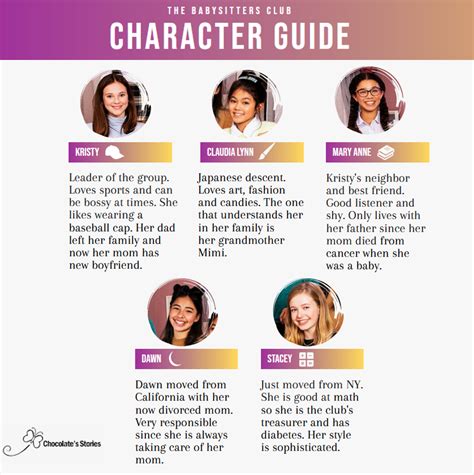 THE BABYSITTERS CLUB
CHARACTER GUIDE

KRISTY

Leader of the group. Loves sports and can be bossy at times. She likes wearing a baseball cap. Her dad left her family and now her mom has new boyfriend.

CLAUDIA LYNN

Japanese descent. Loves art, fashion and candies. The one that understands her in her family is her grandmother Mimi.

MARY ANNE

Kristy's neighbor and best friend. Good listener and shy. Only lives with her father since her mom died from cancer when she was a baby.

DAWN

Dawn moved from California with her now divorced mom. Very responsible since she is always taking care of her mom.

STACEY

Just moved from NY. She is good at math so she is the club's treasurer and has diabetes. Her style is sophisticated.

Chocolate's Stories